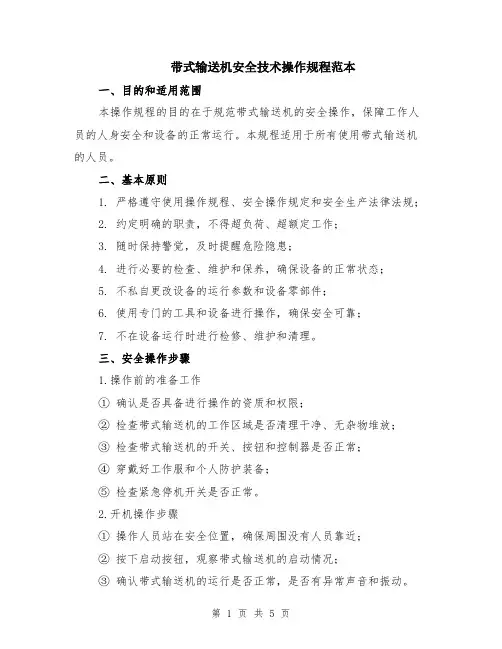 带式输送机安全技术操作规程范本

一、目的和适用范围

本操作规程的目的在于规范带式输送机的安全操作，保障工作人员的人身安全和设备的正常运行。本规程适用于所有使用带式输送机的人员。

二、基本原则

1. 严格遵守使用操作规程、安全操作规定和安全生产法律法规；

2. 约定明确的职责，不得超负荷、超额定工作；

3. 随时保持警觉，及时提醒危险隐患；

4. 进行必要的检查、维护和保养，确保设备的正常状态；

5. 不私自更改设备的运行参数和设备零部件；

6. 使用专门的工具和设备进行操作，确保安全可靠；

7. 不在设备运行时进行检修、维护和清理。

三、安全操作步骤

1.操作前的准备工作

① 确认是否具备进行操作的资质和权限；

② 检查带式输送机的工作区域是否清理干净、无杂物堆放；

③ 检查带式输送机的开关、按钮和控制器是否正常；

④ 穿戴好工作服和个人防护装备；

⑤ 检查紧急停机开关是否正常。

2.开机操作步骤

① 操作人员站在安全位置，确保周围没有人员靠近；

② 按下启动按钮，观察带式输送机的启动情况；

③ 确认带式输送机的运行是否正常，是否有异常声音和振动。

第 1 页 共 5 页